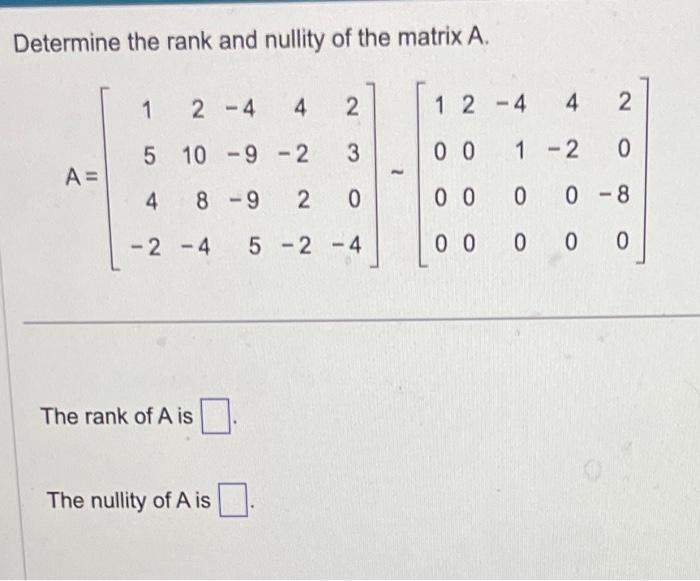 Determine the rank and nullity of the matrix A.

$A = \begin{bmatrix} 1 & 2 & -4 & 4 & 2 \\ 5 & 10 & -9 & -2 & 3 \\ 4 & 8 & -9 & 2 & 0 \\ -2 & -4 & 5 & -2 & -4 \end{bmatrix} \sim \begin{bmatrix} 1 & 2 & -4 & 4 & 2 \\ 0 & 0 & 1 & -2 & 0 \\ 0 & 0 & 0 & 0 & -8 \\ 0 & 0 & 0 & 0 & 0 \end{bmatrix}$

The rank of A is $\square$.

The nullity of A is $\square$.